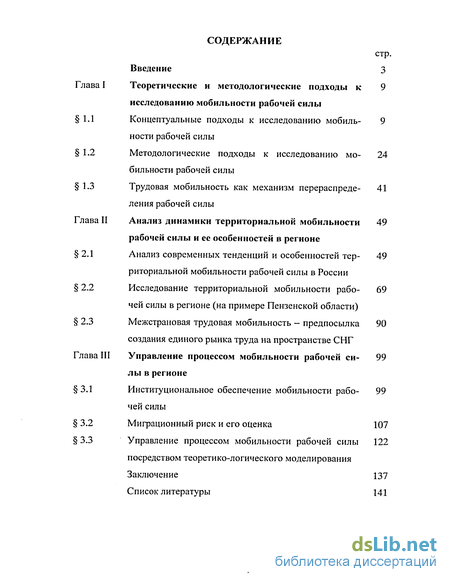 СОДЕРЖАНИЕ

| | | стр. |
|---|---|---|
| | Введение | 3 |
| Глава I | Теоретические и методологические подходы к исследованию мобильности рабочей силы | 9 |
| § 1.1 | Концептуальные подходы к исследованию мобильности рабочей силы | 9 |
| § 1.2 | Методологические подходы к исследованию мобильности рабочей силы | 24 |
| § 1.3 | Трудовая мобильность как механизм перераспределения рабочей силы | 41 |
| Глава II | Анализ динамики территориальной мобильности рабочей силы и ее особенностей в регионе | 49 |
| § 2.1 | Анализ современных тенденций и особенностей территориальной мобильности рабочей силы в России | 49 |
| § 2.2 | Исследование территориальной мобильности рабочей силы в регионе (на примере Пензенской области) | 69 |
| § 2.3 | Межстрановая трудовая мобильность – предпосылка создания единого рынка труда на пространстве СНГ | 90 |
| Глава III | Управление процессом мобильности рабочей силы в регионе | 99 |
| § 3.1 | Институциональное обеспечение мобильности рабочей силы | 99 |
| § 3.2 | Миграционный риск и его оценка | 107 |
| § 3.3 | Управление процессом мобильности рабочей силы посредством теоретико-логического моделирования | 122 |
| | Заключение | 137 |
| | Список литературы | 141 |

dsLib.net
библиотека диссертаций